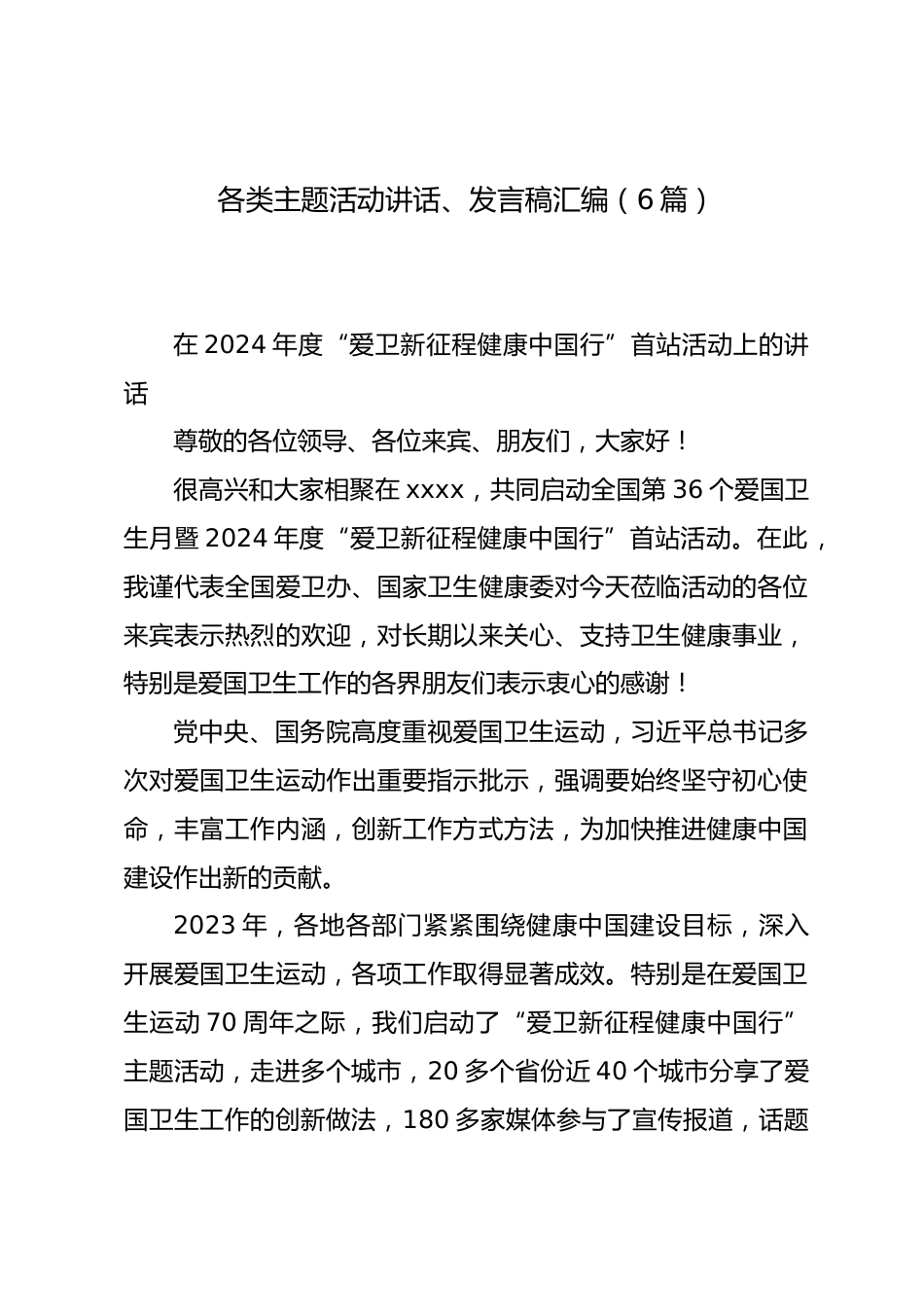 各类主题活动讲话、发言稿汇编（6篇）

在2024年度“爱卫新征程健康中国行”首站活动上的讲话

尊敬的各位领导、各位来宾、朋友们，大家好！

很高兴和大家相聚在xxxx，共同启动全国第36个爱国卫生月暨2024年度“爱卫新征程健康中国行”首站活动。在此，我谨代表全国爱卫办、国家卫生健康委对今天莅临活动的各位来宾表示热烈的欢迎，对长期以来关心、支持卫生健康事业，特别是爱国卫生工作的各界朋友们表示衷心的感谢！

党中央、国务院高度重视爱国卫生运动，习近平总书记多次对爱国卫生运动作出重要指示批示，强调要始终坚守初心使命，丰富工作内涵，创新工作方式方法，为加快推进健康中国建设作出新的贡献。

2023年，各地各部门紧紧围绕健康中国建设目标，深入开展爱国卫生运动，各项工作取得显著成效。特别是在爱国卫生运动70周年之际，我们启动了“爱卫新征程健康中国行”主题活动，走进多个城市，20多个省份近40个城市分享了爱国卫生工作的创新做法，180多家媒体参与了宣传报道，话题